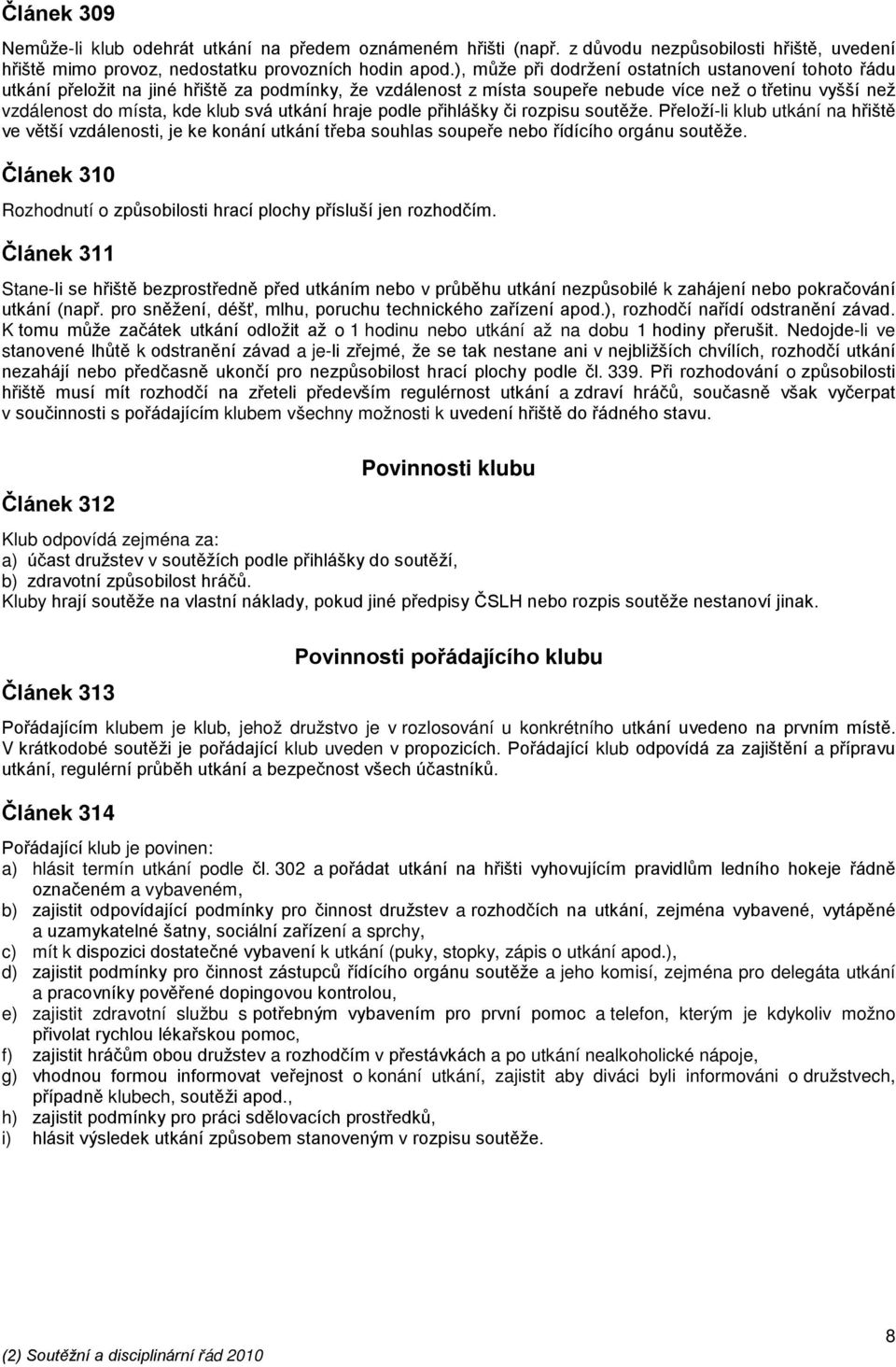 Článek 309

Nemůže-li klub odehrát utkání na předem oznámeném hřišti (např. z důvodu nezpůsobilosti hřiště, uvedení hřiště mimo provoz, nedostatku provozních hodin apod.), může při dodržení ostatních ustanovení tohoto řádu utkání přeložit na jiné hřiště za podmínky, že vzdálenost z místa soupeře nebude více než o třetinu vyšší než vzdálenost do místa, kde klub svá utkání hraje podle přihlášky či rozpisu soutěže. Přeloží-li klub utkání na hřiště ve větší vzdálenosti, je ke konání utkání třeba souhlas soupeře nebo řídícího orgánu soutěže.

Článek 310

Rozhodnutí o způsobilosti hrací plochy přísluší jen rozhodčím.

Článek 311

Stane-li se hřiště bezprostředně před utkáním nebo v průběhu utkání nezpůsobilé k zahájení nebo pokračování utkání (např. pro sněžení, déšť, mlhu, poruchu technického zařízení apod.), rozhodčí nařídí odstranění závad. K tomu může začátek utkání odložit až o 1 hodinu nebo utkání až na dobu 1 hodiny přerušit. Nedojde-li ve stanovené lhůtě k odstranění závad a je-li zřejmé, že se tak nestane ani v nejbližších chvílích, rozhodčí utkání nezahájí nebo předčasně ukončí pro nezpůsobilost hrací plochy podle čl. 339. Při rozhodování o způsobilosti hřiště musí mít rozhodčí na zřeteli především regulérnost utkání a zdraví hráčů, současně však vyčerpat v součinnosti s pořádajícím klubem všechny možnosti k uvedení hřiště do řádného stavu.

Povinnosti klubu

Článek 312

Klub odpovídá zejména za:
a) účast družstev v soutěžích podle přihlášky do soutěží,
b) zdravotní způsobilost hráčů.
Kluby hrají soutěže na vlastní náklady, pokud jiné předpisy ČSLH nebo rozpis soutěže nestanoví jinak.

Povinnosti pořádajícího klubu

Článek 313

Pořádajícím klubem je klub, jehož družstvo je v rozlosování u konkrétního utkání uvedeno na prvním místě. V krátkodobé soutěži je pořádající klub uveden v propozicích. Pořádající klub odpovídá za zajištění a přípravu utkání, regulérní průběh utkání a bezpečnost všech účastníků.

Článek 314

Pořádající klub je povinen:
a) hlásit termín utkání podle čl. 302 a pořádat utkání na hřišti vyhovujícím pravidlům ledního hokeje řádně označeném a vybaveném,
b) zajistit odpovídající podmínky pro činnost družstev a rozhodčích na utkání, zejména vybavené, vytápěné a uzamykatelné šatny, sociální zařízení a sprchy,
c) mít k dispozici dostatečné vybavení k utkání (puky, stopky, zápis o utkání apod.),
d) zajistit podmínky pro činnost zástupců řídícího orgánu soutěže a jeho komisí, zejména pro delegáta utkání a pracovníky pověřené dopingovou kontrolou,
e) zajistit zdravotní službu s potřebným vybavením pro první pomoc a telefon, kterým je kdykoliv možno přivolat rychlou lékařskou pomoc,
f) zajistit hráčům obou družstev a rozhodčím v přestávkách a po utkání nealkoholické nápoje,
g) vhodnou formou informovat veřejnost o konání utkání, zajistit aby diváci byli informováni o družstvech, případně klubech, soutěži apod.,
h) zajistit podmínky pro práci sdělovacích prostředků,
i) hlásit výsledek utkání způsobem stanoveným v rozpisu soutěže.

(2) Soutěžní a disciplinární řád 2010

8